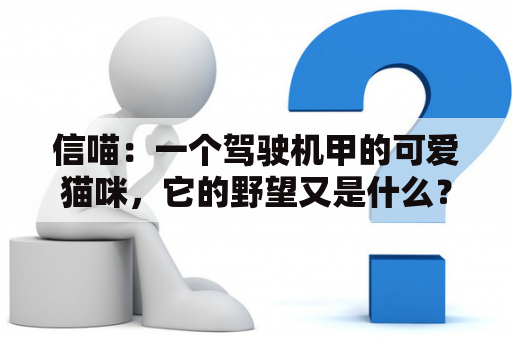 信喵：一个驾驶机甲的可爱猫咪，它的野望又是什么？